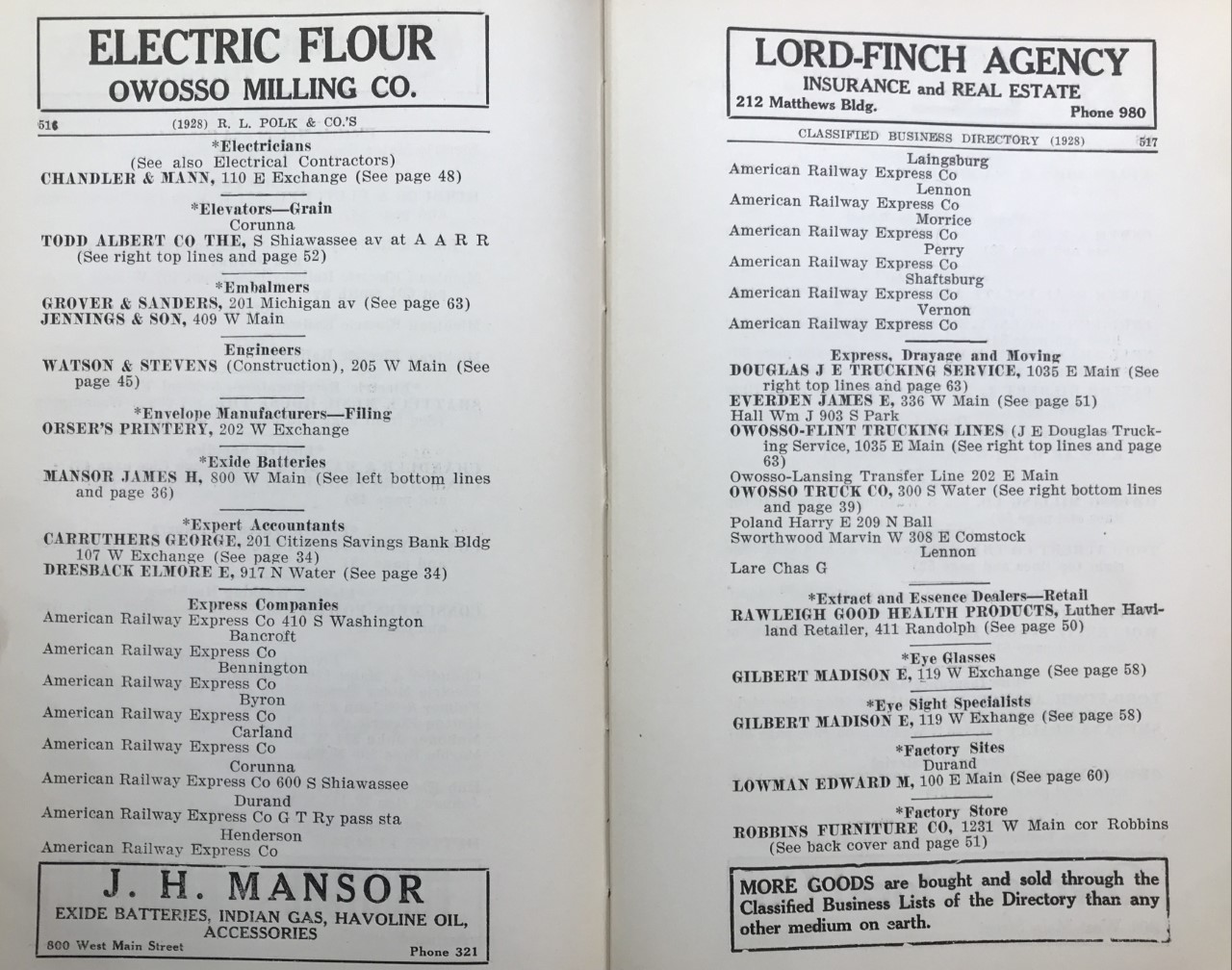 ELECTRIC FLOUR
OWOSSO MILLING CO.

516 (1928) R. L. POLK & CO.'S

*Electricians
(See also Electrical Contractors)
CHANDLER & MANN, 110 E Exchange (See page 48)

*Elevators—Grain
Corunna
TODD ALBERT CO THE, S Shiawassee av at A A R R (See right top lines and page 52)

*Embalmers
GROVER & SANDERS, 201 Michigan av (See page 63)
JENNINGS & SON, 409 W Main

Engineers
WATSON & STEVENS (Construction), 205 W Main (See page 45)

*Envelope Manufacturers—Filing
ORSER'S PRINTERY, 202 W Exchange

*Exide Batteries
MANSOR JAMES H, 800 W Main (See left bottom lines and page 36)

*Expert Accountants
CARRUTHERS GEORGE, 201 Citizens Savings Bank Bldg 107 W Exchange (See page 34)
DRESBACK ELMORE E, 917 N Water (See page 34)

Express Companies
American Railway Express Co 410 S Washington
Bancroft
American Railway Express Co
Bennington
American Railway Express Co
Byron
American Railway Express Co
Carland
American Railway Express Co
Corunna
American Railway Express Co 600 S Shiawassee
Durand
American Railway Express Co G T Ry pass sta
Henderson
American Railway Express Co

J. H. MANSOR
EXIDE BATTERIES, INDIAN GAS, HAVOLINE OIL, ACCESSORIES
800 West Main Street Phone 321

LORD-FINCH AGENCY
INSURANCE and REAL ESTATE
212 Matthews Bldg. Phone 980

CLASSIFIED BUSINESS DIRECTORY (1928) 517

Laingsburg
American Railway Express Co
Lennon
American Railway Express Co
Morrice
American Railway Express Co
Perry
American Railway Express Co
Shaftsburg
American Railway Express Co
Vernon
American Railway Express Co

Express, Drayage and Moving
DOUGLAS J E TRUCKING SERVICE, 1035 E Main (See right top lines and page 63)
EVERDEN JAMES E, 336 W Main (See page 51)
Hall Wm J 903 S Park
OWOSSO-FLINT TRUCKING LINES (J E Douglas Trucking Service, 1035 E Main (See right top lines and page 63)
Owosso-Lansing Transfer Line 202 E Main
OWOSSO TRUCK CO, 300 S Water (See right bottom lines and page 39)
Poland Harry E 209 N Ball
Sworthwood Marvin W 308 E Comstock
Lennon
Lare Chas G

*Extract and Essence Dealers—Retail
RAWLEIGH GOOD HEALTH PRODUCTS, Luther Haviland Retailer, 411 Randolph (See page 50)

*Eye Glasses
GILBERT MADISON E, 119 W Exchange (See page 58)

*Eye Sight Specialists
GILBERT MADISON E, 119 W Exhange (See page 58)

*Factory Sites
Durand
LOWMAN EDWARD M, 100 E Main (See page 60)

*Factory Store
ROBBINS FURNITURE CO, 1231 W Main cor Robbins (See back cover and page 51)

MORE GOODS are bought and sold through the Classified Business Lists of the Directory than any other medium on earth.